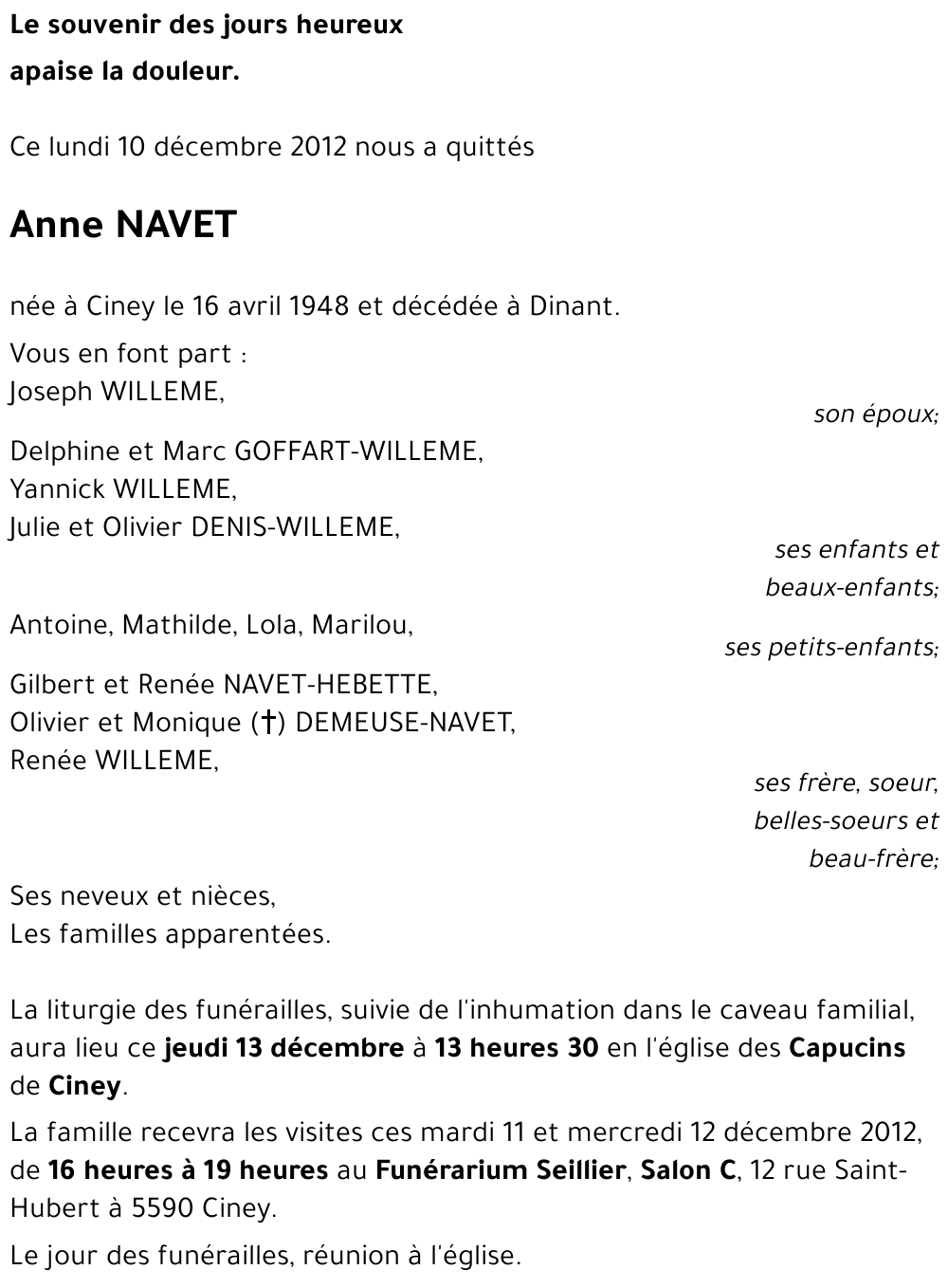 Le souvenir des jours heureux
apaise la douleur.

Ce lundi 10 décembre 2012 nous a quittés

Anne NAVET

née à Ciney le 16 avril 1948 et décédée à Dinant.

Vous en font part :
Joseph WILLEME,
son époux;

Delphine et Marc GOFFART-WILLEME,
Yannick WILLEME,
Julie et Olivier DENIS-WILLEME,
ses enfants et beaux-enfants;

Antoine, Mathilde, Lola, Marilou,
ses petits-enfants;

Gilbert et Renée NAVET-HEBETTE,
Olivier et Monique (†) DEMEUSE-NAVET,
Renée WILLEME,
ses frère, soeur, belles-soeurs et beau-frère;

Ses neveux et nièces,
Les familles apparentées.

La liturgie des funérailles, suivie de l'inhumation dans le caveau familial, aura lieu ce jeudi 13 décembre à 13 heures 30 en l'église des Capucins de Ciney.

La famille recevra les visites ces mardi 11 et mercredi 12 décembre 2012, de 16 heures à 19 heures au Funérarium Seillier, Salon C, 12 rue Saint-Hubert à 5590 Ciney.

Le jour des funérailles, réunion à l'église.